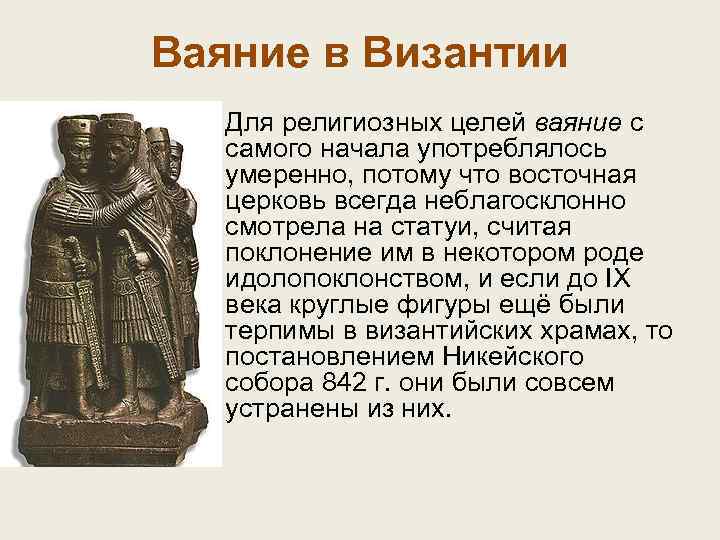 Ваяние в Византии

Для религиозных целей ваяние с самого начала употреблялось умеренно, потому что восточная церковь всегда неблагосклонно смотрела на статуи, считая поклонение им в некотором роде идолопоклонством, и если до IX века круглые фигуры ещё были терпимы в византийских храмах, то постановлением Никейского собора 842 г. они были совсем устранены из них.